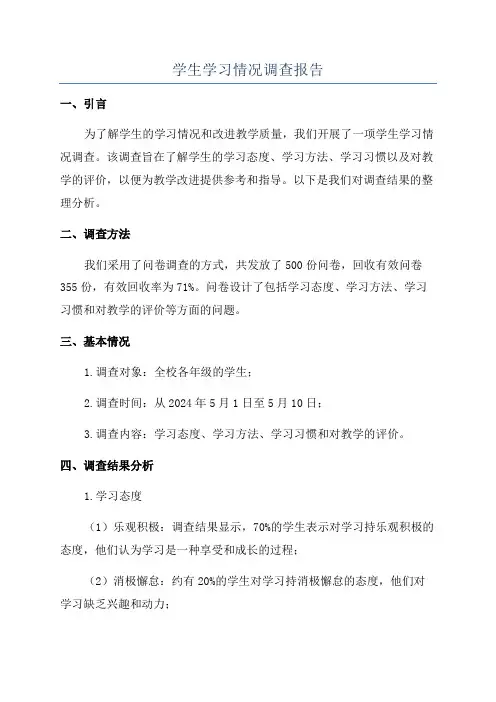 学生学习情况调查报告

一、引言

为了解学生的学习情况和改进教学质量，我们开展了一项学生学习情况调查。该调查旨在了解学生的学习态度、学习方法、学习习惯以及对教学的评价，以便为教学改进提供参考和指导。以下是我们对调查结果的整理分析。

二、调查方法

我们采用了问卷调查的方式，共发放了500份问卷，回收有效问卷355份，有效回收率为71%。问卷设计了包括学习态度、学习方法、学习习惯和对教学的评价等方面的问题。

三、基本情况

1.调查对象：全校各年级的学生；

2.调查时间：从2024年5月1日至5月10日；

3.调查内容：学习态度、学习方法、学习习惯和对教学的评价。

四、调查结果分析

1.学习态度

（1）乐观积极：调查结果显示，70%的学生表示对学习持乐观积极的态度，他们认为学习是一种享受和成长的过程；

（2）消极懈怠：约有20%的学生对学习持消极懈怠的态度，他们对学习缺乏兴趣和动力；